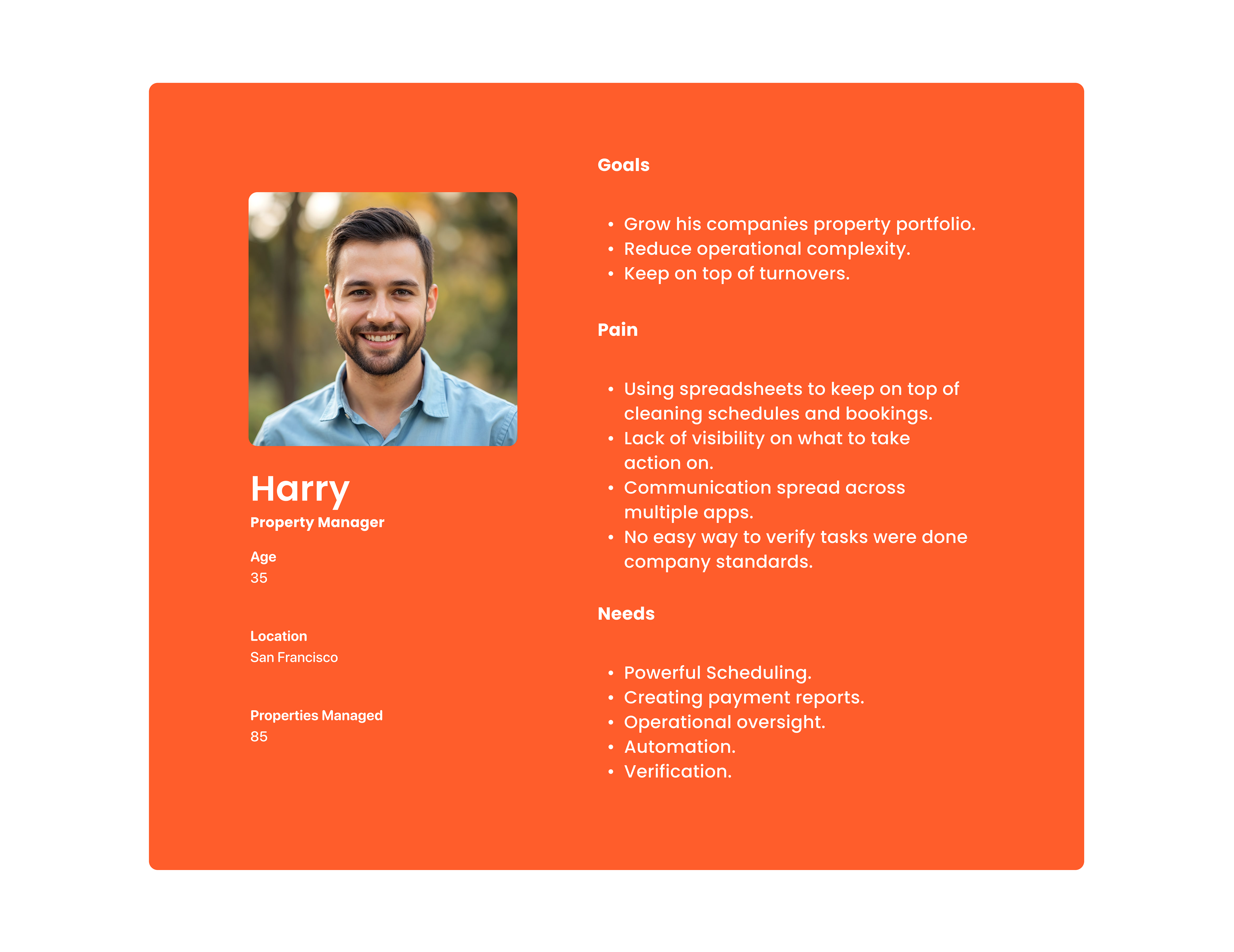 Harry
Property Manager

Age
35

Location
San Francisco

Properties Managed
85

Goals

• Grow his companies property portfolio.
• Reduce operational complexity.
• Keep on top of turnovers.

Pain

• Using spreadsheets to keep on top of cleaning schedules and bookings.
• Lack of visibility on what to take action on.
• Communication spread across multiple apps.
• No easy way to verify tasks were done company standards.

Needs

• Powerful Scheduling.
• Creating payment reports.
• Operational oversight.
• Automation.
• Verification.